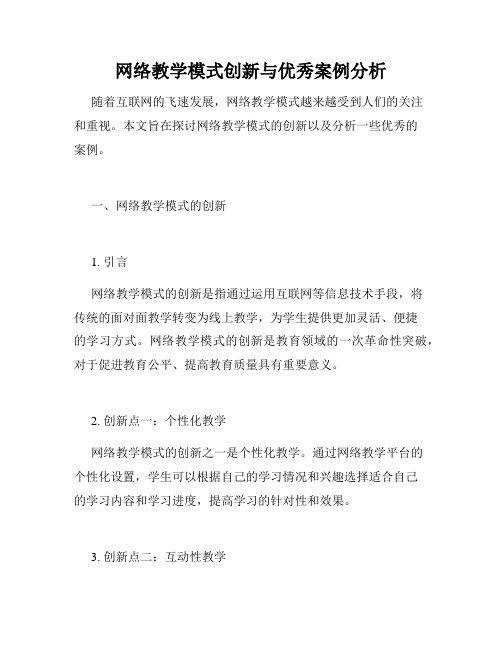 网络教学模式创新与优秀案例分析

随着互联网的飞速发展，网络教学模式越来越受到人们的关注和重视。本文旨在探讨网络教学模式的创新以及分析一些优秀的案例。

一、网络教学模式的创新

1. 引言

网络教学模式的创新是指通过运用互联网等信息技术手段，将传统的面对面教学转变为线上教学，为学生提供更加灵活、便捷的学习方式。网络教学模式的创新是教育领域的一次革命性突破，对于促进教育公平、提高教育质量具有重要意义。

2. 创新点一：个性化教学

网络教学模式的创新之一是个性化教学。通过网络教学平台的个性化设置，学生可以根据自己的学习情况和兴趣选择适合自己的学习内容和学习进度，提高学习的针对性和效果。

3. 创新点二：互动性教学